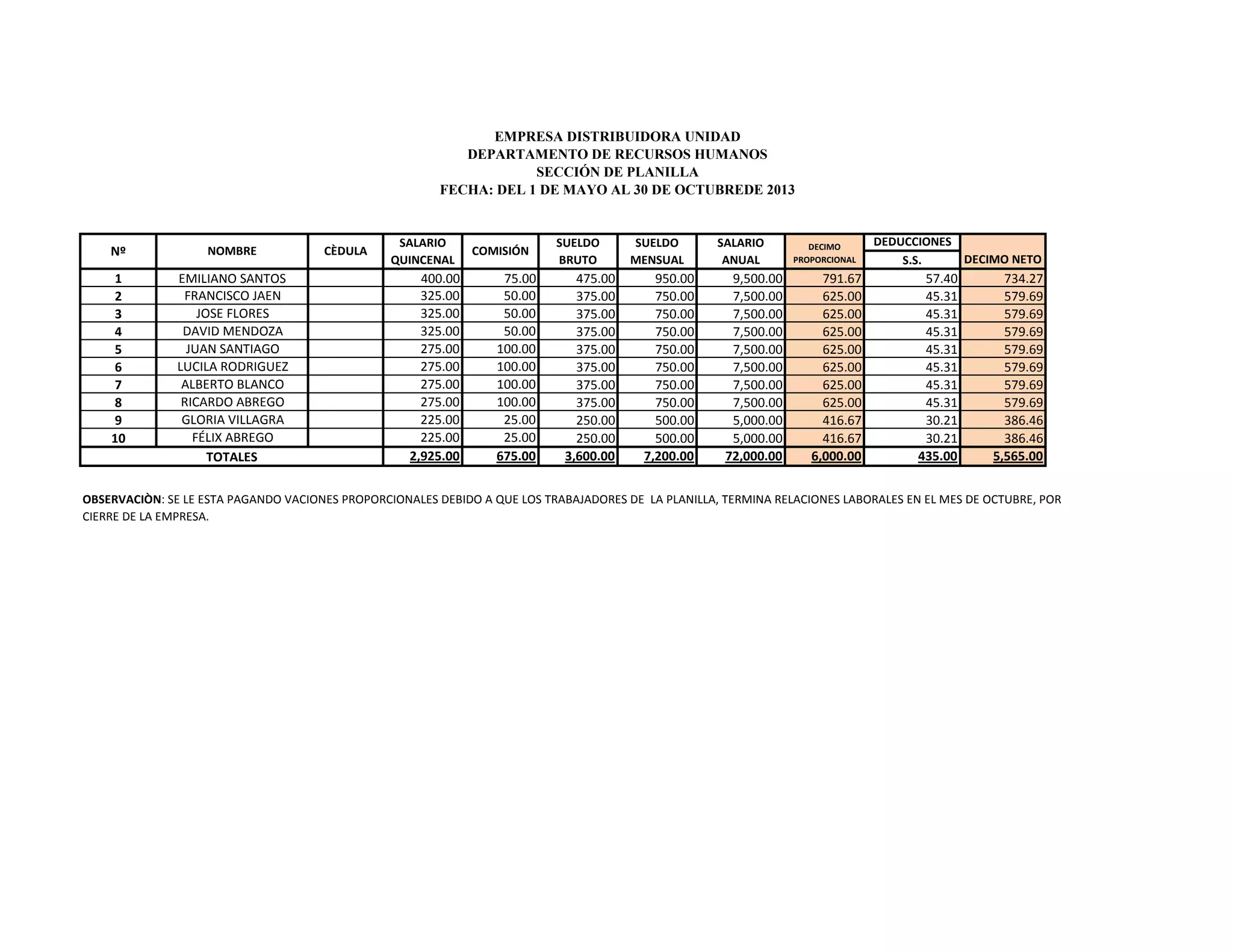 EMPRESA DISTRIBUIDORA UNIDAD
DEPARTAMENTO DE RECURSOS HUMANOS
SECCIÓN DE PLANILLA
FECHA: DEL 1 DE MAYO AL 30 DE OCTUBREDE 2013

| Nº | NOMBRE | CÈDULA | SALARIO QUINCENAL | COMISIÓN | SUELDO BRUTO | SUELDO MENSUAL | SALARIO ANUAL | DECIMO PROPORCIONAL | DEDUCCIONES S.S. | DECIMO NETO |
|---|---|---|---|---|---|---|---|---|---|---|
| 1 | EMILIANO SANTOS | | 400.00 | 75.00 | 475.00 | 950.00 | 9,500.00 | 791.67 | 57.40 | 734.27 |
| 2 | FRANCISCO JAEN | | 325.00 | 50.00 | 375.00 | 750.00 | 7,500.00 | 625.00 | 45.31 | 579.69 |
| 3 | JOSE FLORES | | 325.00 | 50.00 | 375.00 | 750.00 | 7,500.00 | 625.00 | 45.31 | 579.69 |
| 4 | DAVID MENDOZA | | 325.00 | 50.00 | 375.00 | 750.00 | 7,500.00 | 625.00 | 45.31 | 579.69 |
| 5 | JUAN SANTIAGO | | 275.00 | 100.00 | 375.00 | 750.00 | 7,500.00 | 625.00 | 45.31 | 579.69 |
| 6 | LUCILA RODRIGUEZ | | 275.00 | 100.00 | 375.00 | 750.00 | 7,500.00 | 625.00 | 45.31 | 579.69 |
| 7 | ALBERTO BLANCO | | 275.00 | 100.00 | 375.00 | 750.00 | 7,500.00 | 625.00 | 45.31 | 579.69 |
| 8 | RICARDO ABREGO | | 275.00 | 100.00 | 375.00 | 750.00 | 7,500.00 | 625.00 | 45.31 | 579.69 |
| 9 | GLORIA VILLAGRA | | 225.00 | 25.00 | 250.00 | 500.00 | 5,000.00 | 416.67 | 30.21 | 386.46 |
| 10 | FÉLIX ABREGO | | 225.00 | 25.00 | 250.00 | 500.00 | 5,000.00 | 416.67 | 30.21 | 386.46 |
| TOTALES | | | 2,925.00 | 675.00 | 3,600.00 | 7,200.00 | 72,000.00 | 6,000.00 | 435.00 | 5,565.00 |

OBSERVACIÒN: SE LE ESTA PAGANDO VACIONES PROPORCIONALES DEBIDO A QUE LOS TRABAJADORES DE LA PLANILLA, TERMINA RELACIONES LABORALES EN EL MES DE OCTUBRE, POR CIERRE DE LA EMPRESA.